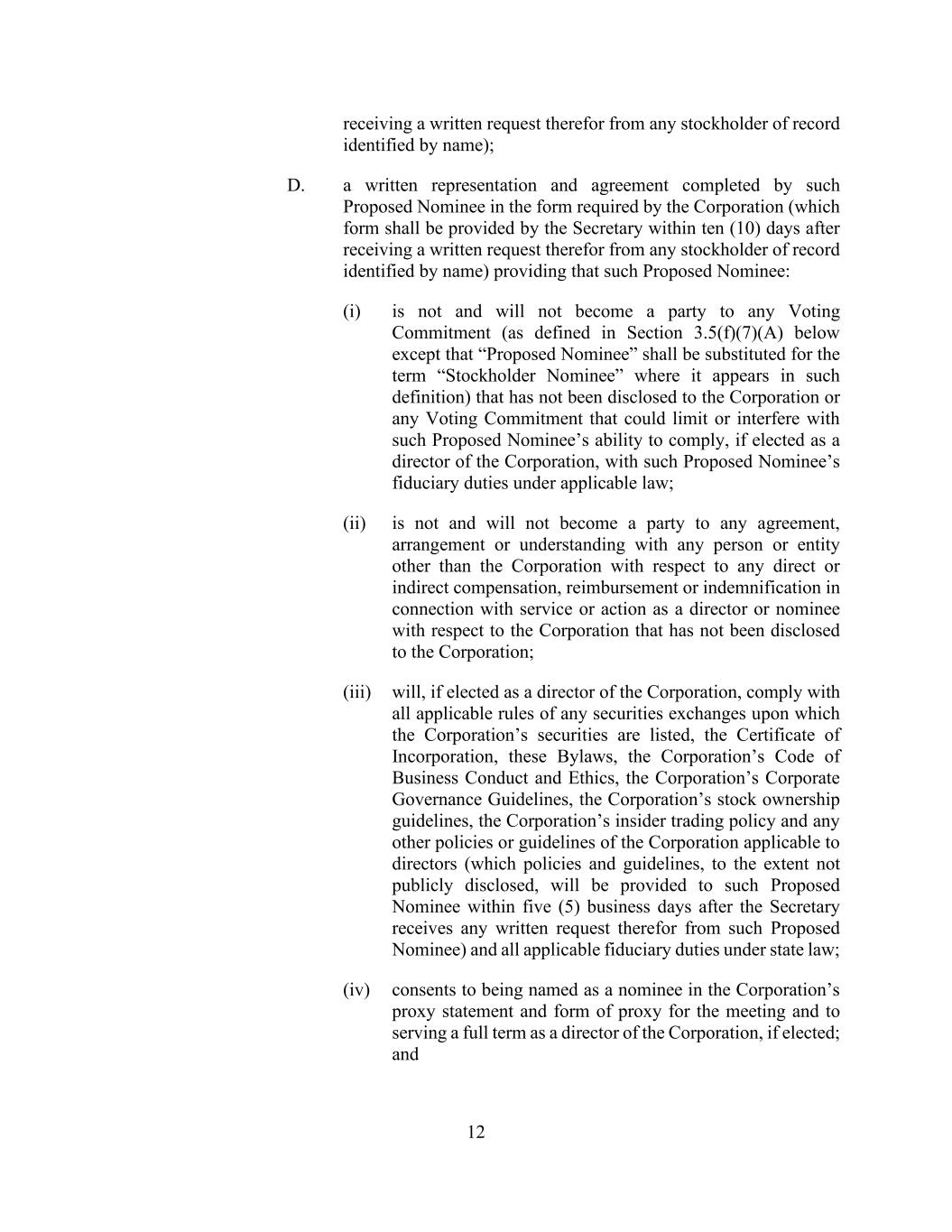 receiving a written request therefor from any stockholder of record identified by name);

D. a written representation and agreement completed by such Proposed Nominee in the form required by the Corporation (which form shall be provided by the Secretary within ten (10) days after receiving a written request therefor from any stockholder of record identified by name) providing that such Proposed Nominee:

(i) is not and will not become a party to any Voting Commitment (as defined in Section 3.5(f)(7)(A) below except that “Proposed Nominee” shall be substituted for the term “Stockholder Nominee” where it appears in such definition) that has not been disclosed to the Corporation or any Voting Commitment that could limit or interfere with such Proposed Nominee’s ability to comply, if elected as a director of the Corporation, with such Proposed Nominee’s fiduciary duties under applicable law;

(ii) is not and will not become a party to any agreement, arrangement or understanding with any person or entity other than the Corporation with respect to any direct or indirect compensation, reimbursement or indemnification in connection with service or action as a director or nominee with respect to the Corporation that has not been disclosed to the Corporation;

(iii) will, if elected as a director of the Corporation, comply with all applicable rules of any securities exchanges upon which the Corporation’s securities are listed, the Certificate of Incorporation, these Bylaws, the Corporation’s Code of Business Conduct and Ethics, the Corporation’s Corporate Governance Guidelines, the Corporation’s stock ownership guidelines, the Corporation’s insider trading policy and any other policies or guidelines of the Corporation applicable to directors (which policies and guidelines, to the extent not publicly disclosed, will be provided to such Proposed Nominee within five (5) business days after the Secretary receives any written request therefor from such Proposed Nominee) and all applicable fiduciary duties under state law;

(iv) consents to being named as a nominee in the Corporation’s proxy statement and form of proxy for the meeting and to serving a full term as a director of the Corporation, if elected; and

12